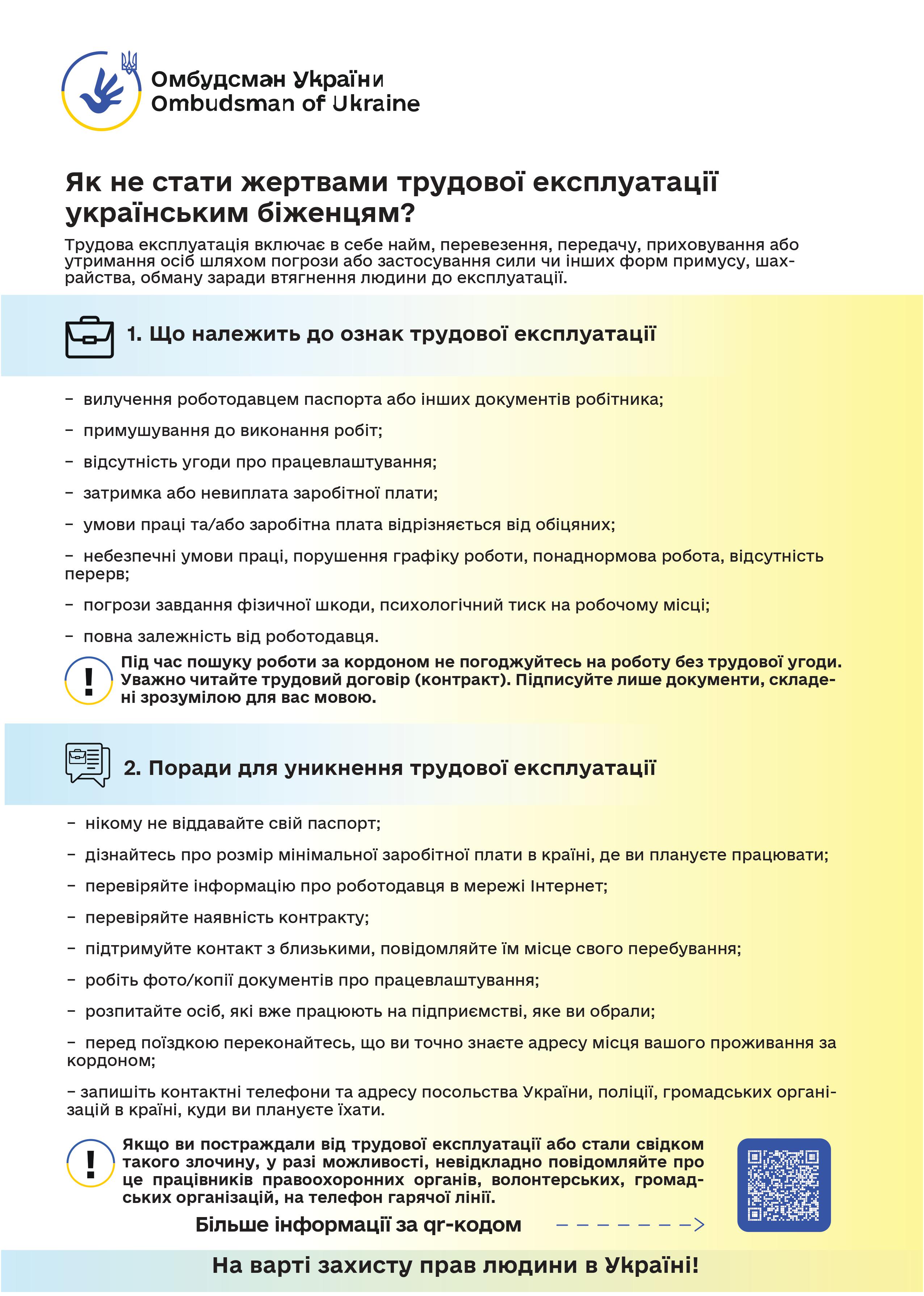 Омбудсман України
Ombudsman of Ukraine

Як не стати жертвами трудової експлуатації українським біженцям?

Трудова експлуатація включає в себе найм, перевезення, передачу, приховування або утримання осіб шляхом погрози або застосування сили чи інших форм примусу, шахрайства, обману заради втягнення людини до експлуатації.

1. Що належить до ознак трудової експлуатації

– вилучення роботодавцем паспорта або інших документів робітника;

– примушування до виконання робіт;

– відсутність угоди про працевлаштування;

– затримка або невиплата заробітної плати;

– умови праці та/або заробітна плата відрізняється від обіцяних;

– небезпечні умови праці, порушення графіку роботи, понаднормова робота, відсутність перерв;

– погрози завдання фізичної шкоди, психологічний тиск на робочому місці;

– повна залежність від роботодавця.

Під час пошуку роботи за кордоном не погоджуйтесь на роботу без трудової угоди. Уважно читайте трудовий договір (контракт). Підписуйте лише документи, складені зрозумілою для вас мовою.

2. Поради для уникнення трудової експлуатації

– нікому не віддавайте свій паспорт;

– дізнайтесь про розмір мінімальної заробітної плати в країні, де ви плануєте працювати;

– перевіряйте інформацію про роботодавця в мережі Інтернет;

– перевіряйте наявність контракту;

– підтримуйте контакт з близькими, повідомляйте їм місце свого перебування;

– робіть фото/копії документів про працевлаштування;

– розпитайте осіб, які вже працюють на підприємстві, яке ви обрали;

– перед поїздкою переконайтесь, що ви точно знаєте адресу місця вашого проживання за кордоном;

– запишіть контактні телефони та адресу посольства України, поліції, громадських організацій в країні, куди ви плануєте їхати.

Якщо ви постраждали від трудової експлуатації або стали свідком такого злочину, у разі можливості, невідкладно повідомляйте про це працівників правоохоронних органів, волонтерських, громадських організацій, на телефон гарячої лінії.

Більше інформації за qr-кодом

На варті захисту прав людини в Україні!